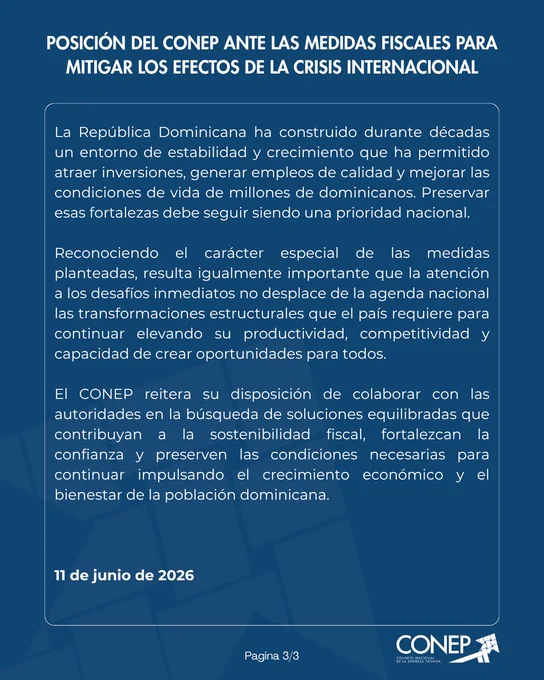 POSICIÓN DEL CONEP ANTE LAS MEDIDAS FISCALES PARA MITIGAR LOS EFECTOS DE LA CRISIS INTERNACIONAL

La República Dominicana ha construido durante décadas un entorno de estabilidad y crecimiento que ha permitido atraer inversiones, generar empleos de calidad y mejorar las condiciones de vida de millones de dominicanos. Preservar esas fortalezas debe seguir siendo una prioridad nacional.

Reconociendo el carácter especial de las medidas planteadas, resulta igualmente importante que la atención a los desafíos inmediatos no desplace de la agenda nacional las transformaciones estructurales que el país requiere para continuar elevando su productividad, competitividad y capacidad de crear oportunidades para todos.

El CONEP reitera su disposición de colaborar con las autoridades en la búsqueda de soluciones equilibradas que contribuyan a la sostenibilidad fiscal, fortalezcan la confianza y preserven las condiciones necesarias para continuar impulsando el crecimiento económico y el bienestar de la población dominicana.

11 de junio de 2026

Pagina 3/3

CONEP
CONSEJO NACIONAL DE LA EMPRESA PRIVADA